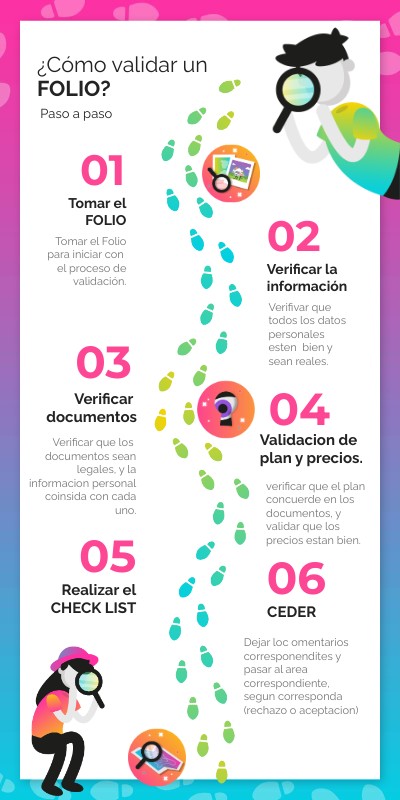 ¿Cómo validar un FOLIO?
Paso a paso

01
Tomar el FOLIO
Tomar el Folio para iniciar con el proceso de validación.

02
Verificar la información
Verifivar que todos los datos personales esten bien y sean reales.

03
Verificar documentos
Verificar que los documentos sean legales, y la informacion personal coinsida con cada uno.

04
Validacion de plan y precios.
verificar que el plan concuerde en los documentos, y validar que los precios estan bien.

05
Realizar el CHECK LIST

06
CEDER
Dejar loc omentarios corresponendites y pasar al area correspondiente, segun corresponda (rechazo o aceptacion)